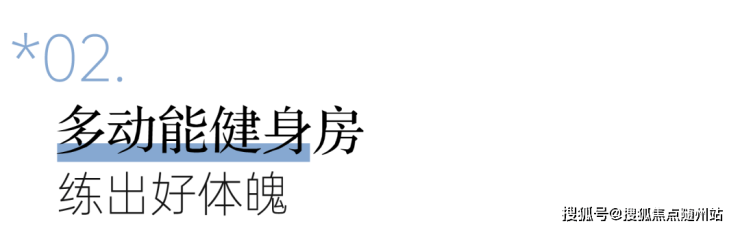 *02.

多动能健身房

练出好体魄

搜狐号@搜狐焦点随州站